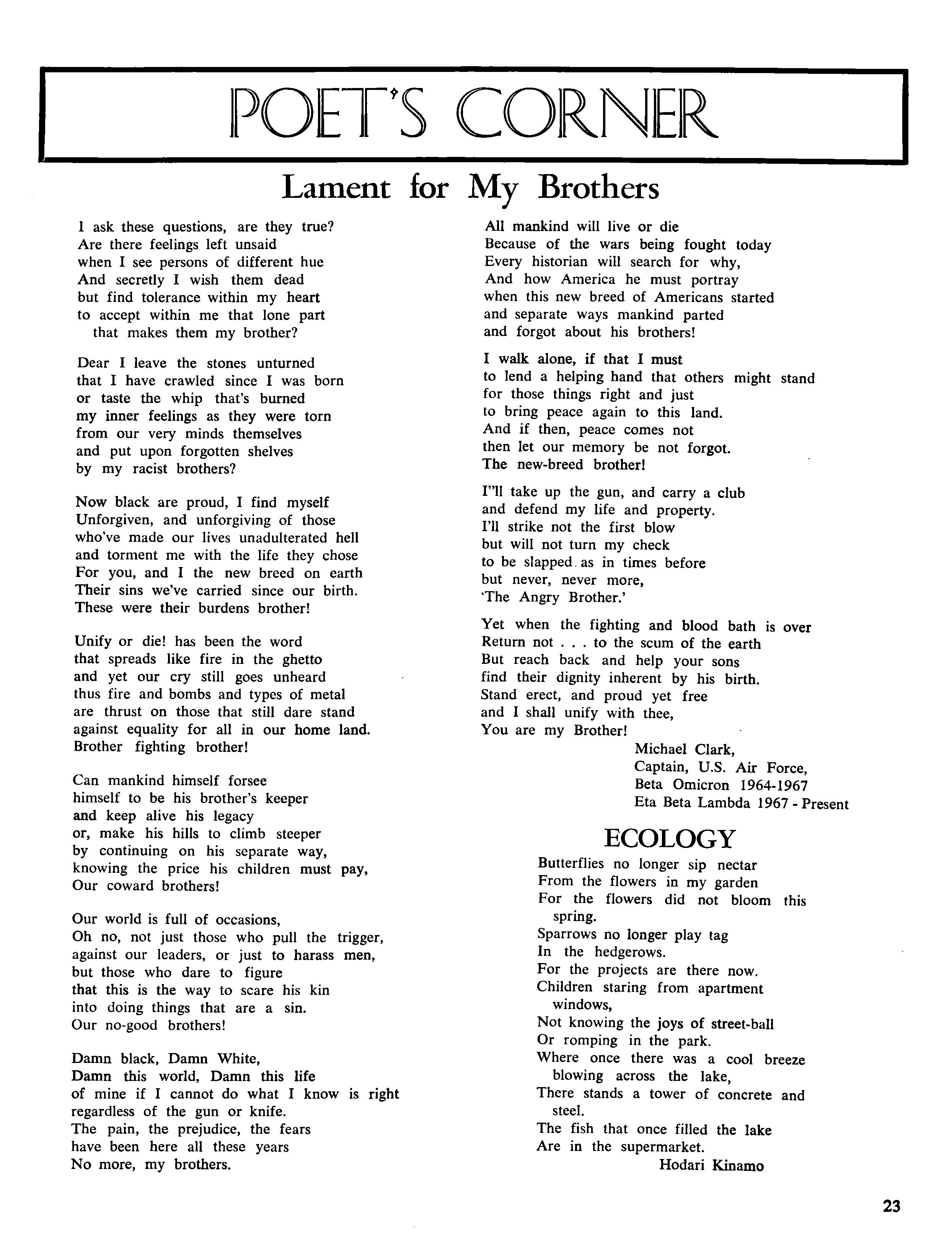 POET'S CORNER

Lament for My Brothers

I ask these questions, are they true?
Are there feelings left unsaid
when I see persons of different hue
And secretly I wish them dead
but find tolerance within my heart
to accept within me that lone part
that makes them my brother?

Dear I leave the stones unturned
that I have crawled since I was born
or taste the whip that's burned
my inner feelings as they were torn
from our very minds themselves
and put upon forgotten shelves
by my racist brothers?

Now black are proud, I find myself
Unforgiven, and unforgiving of those
who've made our lives unadulterated hell
and torment me with the life they chose
For you, and I the new breed on earth
Their sins we've carried since our birth.
These were their burdens brother!

Unify or die! has been the word
that spreads like fire in the ghetto
and yet our cry still goes unheard
thus fire and bombs and types of metal
are thrust on those that still dare stand
against equality for all in our home land.
Brother fighting brother!

Can mankind himself forsee
himself to be his brother's keeper
and keep alive his legacy
or, make his hills to climb steeper
by continuing on his separate way,
knowing the price his children must pay,
Our coward brothers!

Our world is full of occasions,
Oh no, not just those who pull the trigger,
against our leaders, or just to harass men,
but those who dare to figure
that this is the way to scare his kin
into doing things that are a sin.
Our no-good brothers!

Damn black, Damn White,
Damn this world, Damn this life
of mine if I cannot do what I know is right
regardless of the gun or knife.
The pain, the prejudice, the fears
have been here all these years
No more, my brothers.

All mankind will live or die
Because of the wars being fought today
Every historian will search for why,
And how America he must portray
when this new breed of Americans started
and separate ways mankind parted
and forgot about his brothers!

I walk alone, if that I must
to lend a helping hand that others might stand
for those things right and just
to bring peace again to this land.
And if then, peace comes not
then let our memory be not forgot.
The new-breed brother!

I"ll take up the gun, and carry a club
and defend my life and property.
I'll strike not the first blow
but will not turn my check
to be slapped as in times before
but never, never more,
'The Angry Brother.'

Yet when the fighting and blood bath is over
Return not . . . to the scum of the earth
But reach back and help your sons
find their dignity inherent by his birth.
Stand erect, and proud yet free
and I shall unify with thee,
You are my Brother!

Michael Clark,
Captain, U.S. Air Force,
Beta Omicron 1964-1967
Eta Beta Lambda 1967 - Present

ECOLOGY

Butterflies no longer sip nectar
From the flowers in my garden
For the flowers did not bloom this spring.
Sparrows no longer play tag
In the hedgerows.
For the projects are there now.
Children staring from apartment windows,
Not knowing the joys of street-ball
Or romping in the park.
Where once there was a cool breeze blowing across the lake,
There stands a tower of concrete and steel.
The fish that once filled the lake
Are in the supermarket.

Hodari Kinamo

23